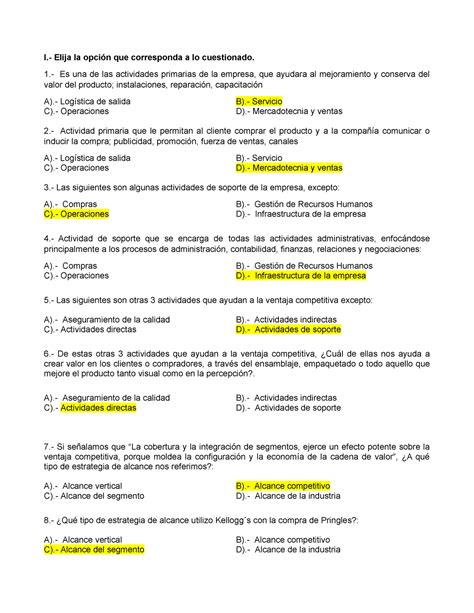 I.- Elija la opción que corresponda a lo cuestionado.

1.- Es una de las actividades primarias de la empresa, que ayudara al mejoramiento y conserva del valor del producto; instalaciones, reparación, capacitación

A).- Logística de salida
B).- Servicio
C).- Operaciones
D).- Mercadotecnia y ventas

2.- Actividad primaria que le permitan al cliente comprar el producto y a la compañía comunicar o inducir la compra; publicidad, promoción, fuerza de ventas, canales

A).- Logística de salida
B).- Servicio
C).- Operaciones
D).- Mercadotecnia y ventas

3.- Las siguientes son algunas actividades de soporte de la empresa, excepto:

A).- Compras
B).- Gestión de Recursos Humanos
C).- Operaciones
D).- Infraestructura de la empresa

4.- Actividad de soporte que se encarga de todas las actividades administrativas, enfocándose principalmente a los procesos de administración, contabilidad, finanzas, relaciones y negociaciones:

A).- Compras
B).- Gestión de Recursos Humanos
C).- Operaciones
D).- Infraestructura de la empresa

5.- Las siguientes son otras 3 actividades que ayudan a la ventaja competitiva excepto:

A).- Aseguramiento de la calidad
B).- Actividades indirectas
C).- Actividades directas
D).- Actividades de soporte

6.- De estas otras 3 actividades que ayudan a la ventaja competitiva, ¿Cuál de ellas nos ayuda a crear valor en los clientes o compradores, a través del ensamblaje, empaquetado o todo aquello que mejore el producto tanto visual como en la percepción?.

A).- Aseguramiento de la calidad
B).- Actividades indirectas
C).- Actividades directas
D).- Actividades de soporte

7.- Si señalamos que "La cobertura y la integración de segmentos, ejerce un efecto potente sobre la ventaja competitiva, porque moldea la configuración y la economía de la cadena de valor", ¿A qué tipo de estrategia de alcance nos referimos?:

A).- Alcance vertical
B).- Alcance competitivo
C).- Alcance del segmento
D).- Alcance de la industria

8.- ¿Qué tipo de estrategia de alcance utilizo Kellogg´s con la compra de Pringles?:

A).- Alcance vertical
B).- Alcance competitivo
C).- Alcance del segmento
D).- Alcance de la industria